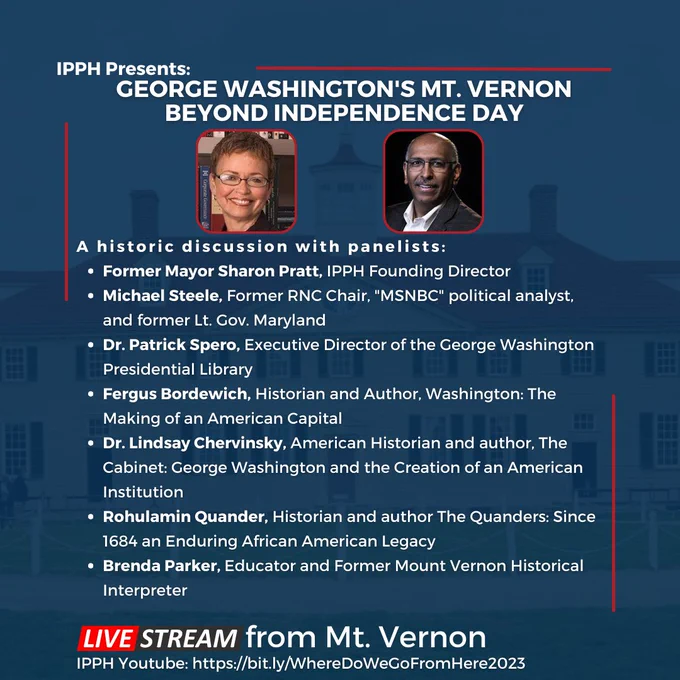 IPPH Presents:
GEORGE WASHINGTON'S MT. VERNON
BEYOND INDEPENDENCE DAY

A historic discussion with panelists:
• Former Mayor Sharon Pratt, IPPH Founding Director
• Michael Steele, Former RNC Chair, "MSNBC" political analyst, and former Lt. Gov. Maryland
• Dr. Patrick Spero, Executive Director of the George Washington Presidential Library
• Fergus Bordewich, Historian and Author, Washington: The Making of an American Capital
• Dr. Lindsay Chervinsky, American Historian and author, The Cabinet: George Washington and the Creation of an American Institution
• Rohulamin Quander, Historian and author The Quanders: Since 1684 an Enduring African American Legacy
• Brenda Parker, Educator and Former Mount Vernon Historical Interpreter

LIVE STREAM from Mt. Vernon
IPPH Youtube: https://bit.ly/WhereDoWeGoFromHere2023